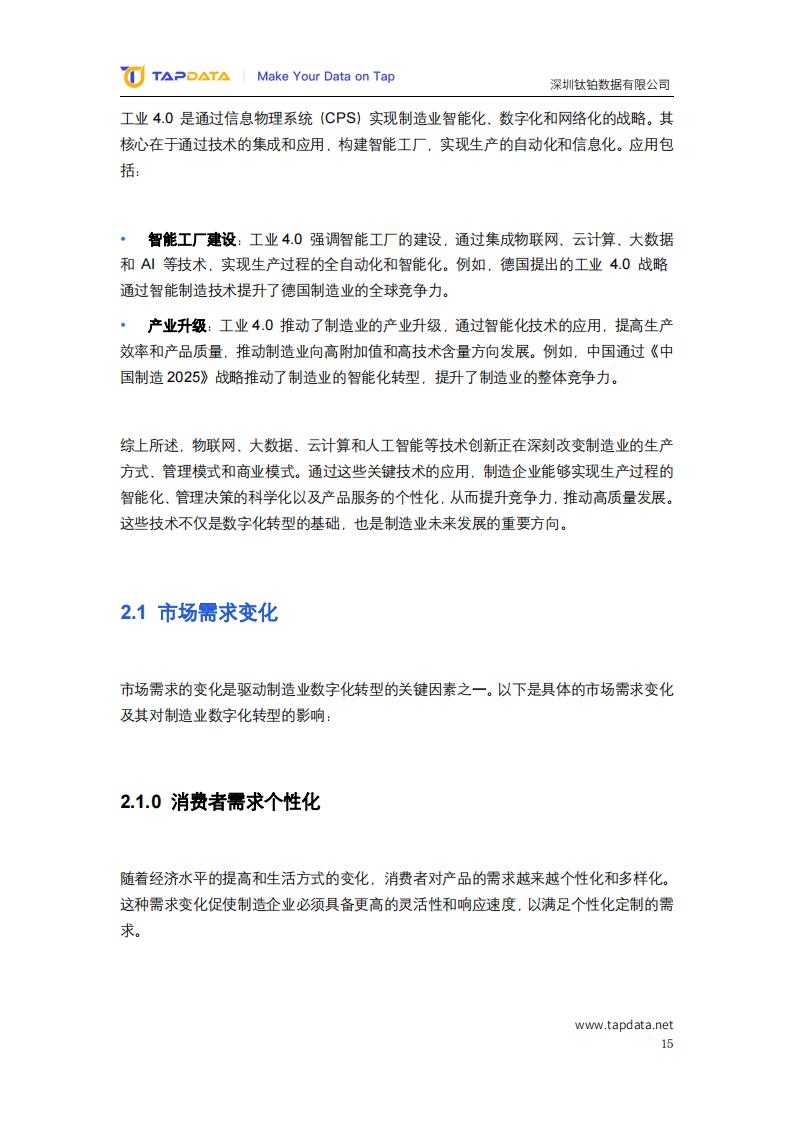 TAPDATA | Make Your Data on Tap
深圳钛铂数据有限公司

工业 4.0 是通过信息物理系统（CPS）实现制造业智能化、数字化和网络化的战略。其核心在于通过技术的集成和应用，构建智能工厂，实现生产的自动化和信息化。应用包括：

• 智能工厂建设：工业 4.0 强调智能工厂的建设，通过集成物联网、云计算、大数据和 AI 等技术，实现生产过程的全自动化和智能化。例如，德国提出的工业 4.0 战略通过智能制造技术提升了德国制造业的全球竞争力。

• 产业升级：工业 4.0 推动了制造业的产业升级，通过智能化技术的应用，提高生产效率和产品质量，推动制造业向高附加值和高技术含量方向发展。例如，中国通过《中国制造 2025》战略推动了制造业的智能化转型，提升了制造业的整体竞争力。

综上所述，物联网、大数据、云计算和人工智能等技术创新正在深刻改变制造业的生产方式、管理模式和商业模式。通过这些关键技术的应用，制造企业能够实现生产过程的智能化、管理决策的科学化以及产品服务的个性化，从而提升竞争力，推动高质量发展。这些技术不仅是数字化转型的基础，也是制造业未来发展的重要方向。

2.1 市场需求变化

市场需求的变化是驱动制造业数字化转型的关键因素之一。以下是具体的市场需求变化及其对制造业数字化转型的影响：

2.1.0 消费者需求个性化

随着经济水平的提高和生活方式的变化，消费者对产品的需求越来越个性化和多样化。这种需求变化促使制造企业必须具备更高的灵活性和响应速度，以满足个性化定制的需求。

www.tapdata.net
15